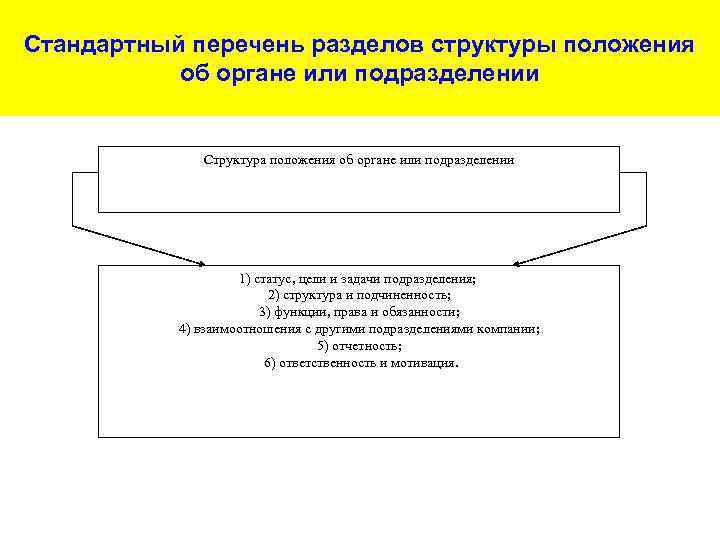 Стандартный перечень разделов структуры положения об органе или подразделении

Структура положения об органе или подразделении

1) статус, цели и задачи подразделения;
2) структура и подчиненность;
3) функции, права и обязанности;
4) взаимоотношения с другими подразделениями компании;
5) отчетность;
6) ответственность и мотивация.